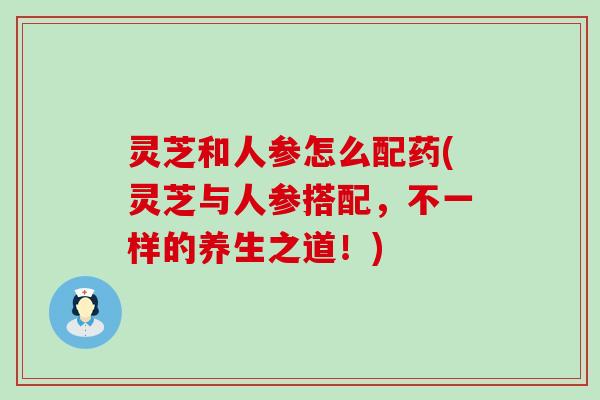 灵芝和人参怎么配药(灵芝与人参搭配，不一样的养生之道！)